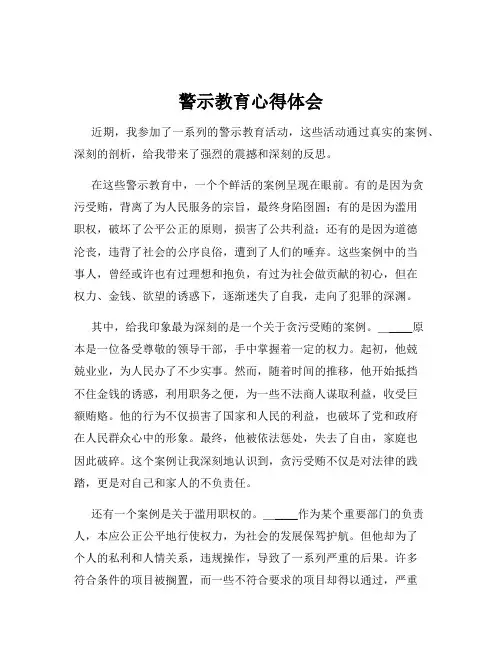 警示教育心得体会

近期，我参加了一系列的警示教育活动，这些活动通过真实的案例、深刻的剖析，给我带来了强烈的震撼和深刻的反思。

在这些警示教育中，一个个鲜活的案例呈现在眼前。有的是因为贪污受贿，背离了为人民服务的宗旨，最终身陷囹圄；有的是因为滥用职权，破坏了公平公正的原则，损害了公共利益；还有的是因为道德沦丧，违背了社会的公序良俗，遭到了人们的唾弃。这些案例中的当事人，曾经或许也有过理想和抱负，有过为社会做贡献的初心，但在权力、金钱、欲望的诱惑下，逐渐迷失了自我，走向了犯罪的深渊。

其中，给我印象最为深刻的是一个关于贪污受贿的案例。______原本是一位备受尊敬的领导干部，手中掌握着一定的权力。起初，他兢兢业业，为人民办了不少实事。然而，随着时间的推移，他开始抵挡不住金钱的诱惑，利用职务之便，为一些不法商人谋取利益，收受巨额贿赂。他的行为不仅损害了国家和人民的利益，也破坏了党和政府在人民群众心中的形象。最终，他被依法惩处，失去了自由，家庭也因此破碎。这个案例让我深刻地认识到，贪污受贿不仅是对法律的践踏，更是对自己和家人的不负责任。

还有一个案例是关于滥用职权的。______作为某个重要部门的负责人，本应公正公平地行使权力，为社会的发展保驾护航。但他却为了个人的私利和人情关系，违规操作，导致了一系列严重的后果。许多符合条件的项目被搁置，而一些不符合要求的项目却得以通过，严重